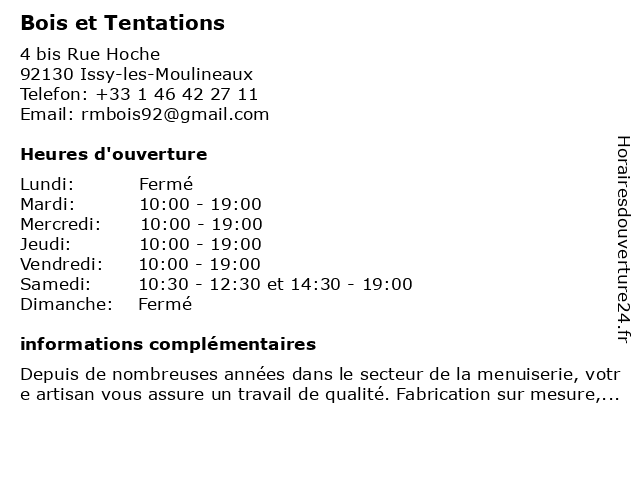 Bois et Tentations

4 bis Rue Hoche
92130 Issy-les-Moulineaux
Telefon: +33 1 46 42 27 11
Email: rmbois92@gmail.com

Heures d'ouverture

| | |
|---|---|
| Lundi: | Fermé |
| Mardi: | 10:00 - 19:00 |
| Mercredi: | 10:00 - 19:00 |
| Jeudi: | 10:00 - 19:00 |
| Vendredi: | 10:00 - 19:00 |
| Samedi: | 10:30 - 12:30 et 14:30 - 19:00 |
| Dimanche: | Fermé |

informations complémentaires

Depuis de nombreuses années dans le secteur de la menuiserie, votre artisan vous assure un travail de qualité. Fabrication sur mesure,...

Horairesdouverture24.fr